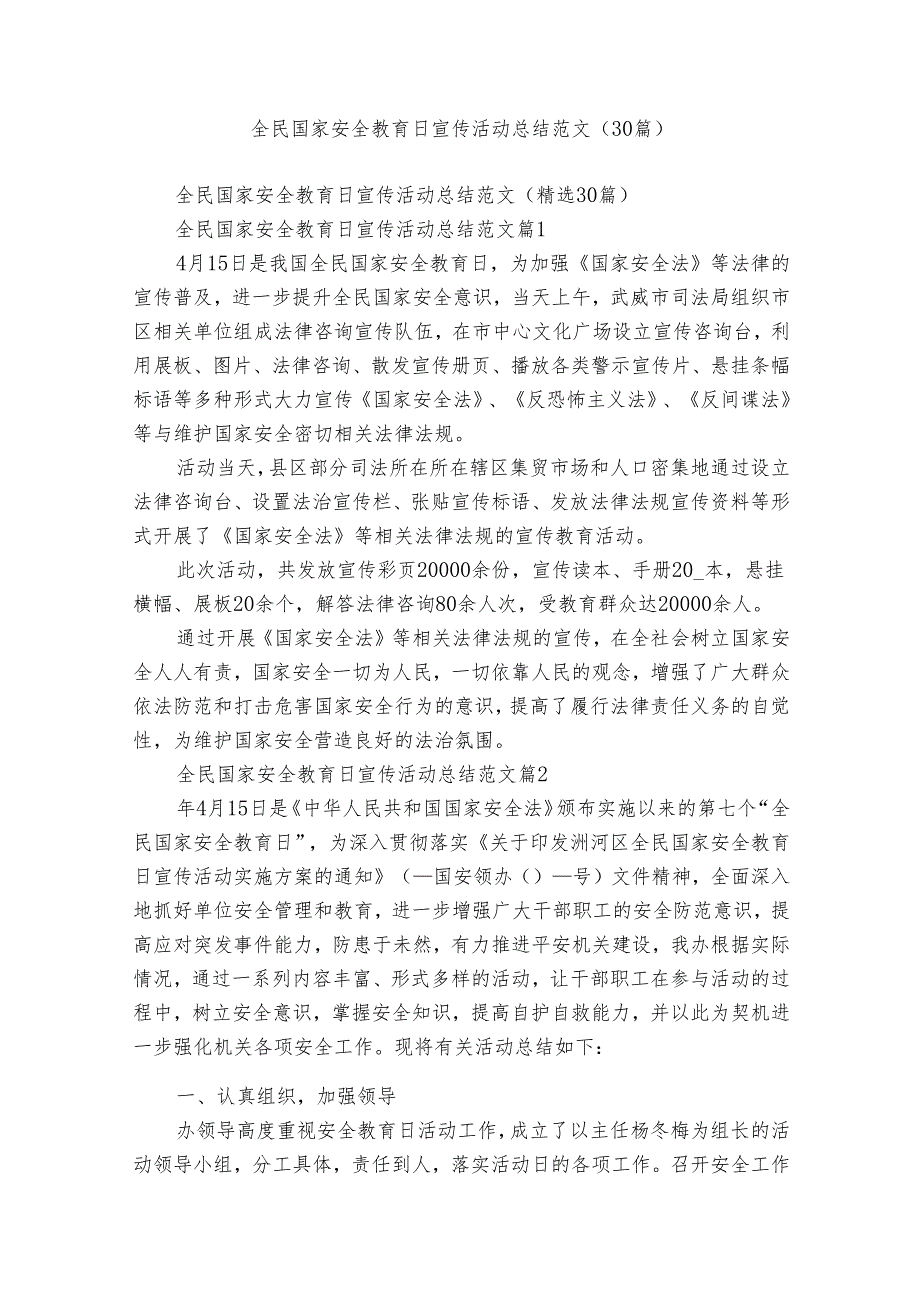 全民国家安全教育日宣传活动总结范文（30篇）

全民国家安全教育日宣传活动总结范文（精选30篇）

全民国家安全教育日宣传活动总结范文篇1

4月15日是我国全民国家安全教育日，为加强《国家安全法》等法律的宣传普及，进一步提升全民国家安全意识，当天上午，武威市司法局组织市区相关单位组成法律咨询宣传队伍，在市中心文化广场设立宣传咨询台，利用展板、图片、法律咨询、散发宣传册页、播放各类警示宣传片、悬挂条幅标语等多种形式大力宣传《国家安全法》、《反恐怖主义法》、《反间谍法》等与维护国家安全密切相关法律法规。

活动当天，县区部分司法所在所在辖区集贸市场和人口密集地通过设立法律咨询台、设置法治宣传栏、张贴宣传标语、发放法律法规宣传资料等形式开展了《国家安全法》等相关法律法规的宣传教育活动。

此次活动，共发放宣传彩页20000余份，宣传读本、手册20_本，悬挂横幅、展板20余个，解答法律咨询80余人次，受教育群众达20000余人。

通过开展《国家安全法》等相关法律法规的宣传，在全社会树立国家安全人人有责，国家安全一切为人民，一切依靠人民的观念，增强了广大群众依法防范和打击危害国家安全行为的意识，提高了履行法律责任义务的自觉性，为维护国家安全营造良好的法治氛围。

全民国家安全教育日宣传活动总结范文篇2

年4月15日是《中华人民共和国国家安全法》颁布实施以来的第七个“全民国家安全教育日”，为深入贯彻落实《关于印发洲河区全民国家安全教育日宣传活动实施方案的通知》（—国安领办（）—号）文件精神，全面深入地抓好单位安全管理和教育，进一步增强广大干部职工的安全防范意识，提高应对突发事件能力，防患于未然，有力推进平安机关建设，我办根据实际情况，通过一系列内容丰富、形式多样的活动，让干部职工在参与活动的过程中，树立安全意识，掌握安全知识，提高自护自救能力，并以此为契机进一步强化机关各项安全工作。现将有关活动总结如下：

一、认真组织，加强领导

办领导高度重视安全教育日活动工作，成立了以主任杨冬梅为组长的活动领导小组，分工具体，责任到人，落实活动日的各项工作。召开安全工作